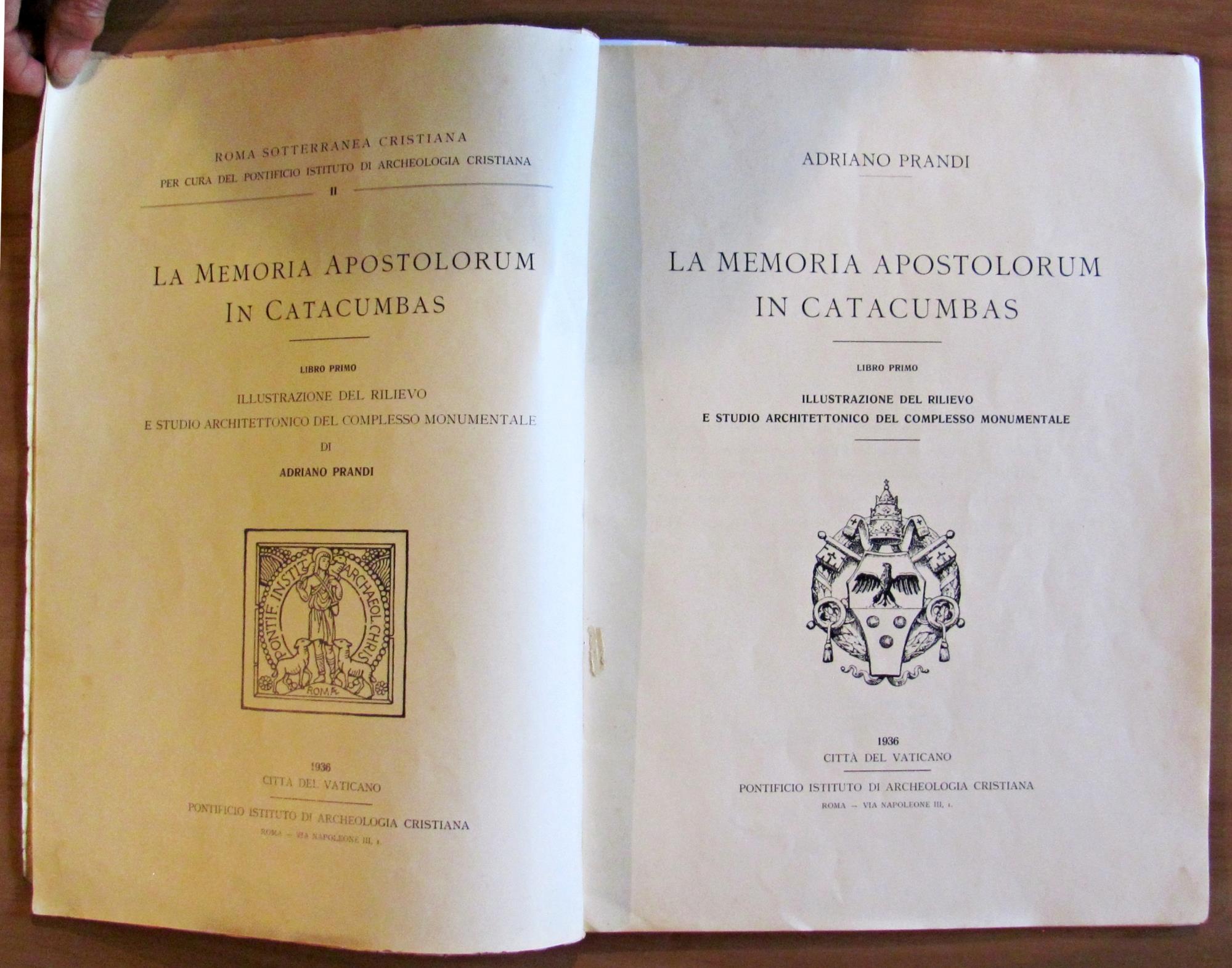 ROMA SOTTERRANEA CRISTIANA
PER CURA DEL PONTIFICIO ISTITUTO DI ARCHEOLOGIA CRISTIANA
II

LA MEMORIA APOSTOLORUM
IN CATACUMBAS

LIBRO PRIMO
ILLUSTRAZIONE DEL RILIEVO
E STUDIO ARCHITETTONICO DEL COMPLESSO MONUMENTALE
DI
ADRIANO PRANDI

PONTIF. INSTIT. ARCHAEOL. CHRIS.
ROMA

1936
CITTÀ DEL VATICANO

PONTIFICIO ISTITUTO DI ARCHEOLOGIA CRISTIANA
ROMA — VIA NAPOLEONE III, 1.

ADRIANO PRANDI

LA MEMORIA APOSTOLORUM
IN CATACUMBAS

LIBRO PRIMO
ILLUSTRAZIONE DEL RILIEVO
E STUDIO ARCHITETTONICO DEL COMPLESSO MONUMENTALE

1936
CITTÀ DEL VATICANO

PONTIFICIO ISTITUTO DI ARCHEOLOGIA CRISTIANA
ROMA — VIA NAPOLEONE III, 1.